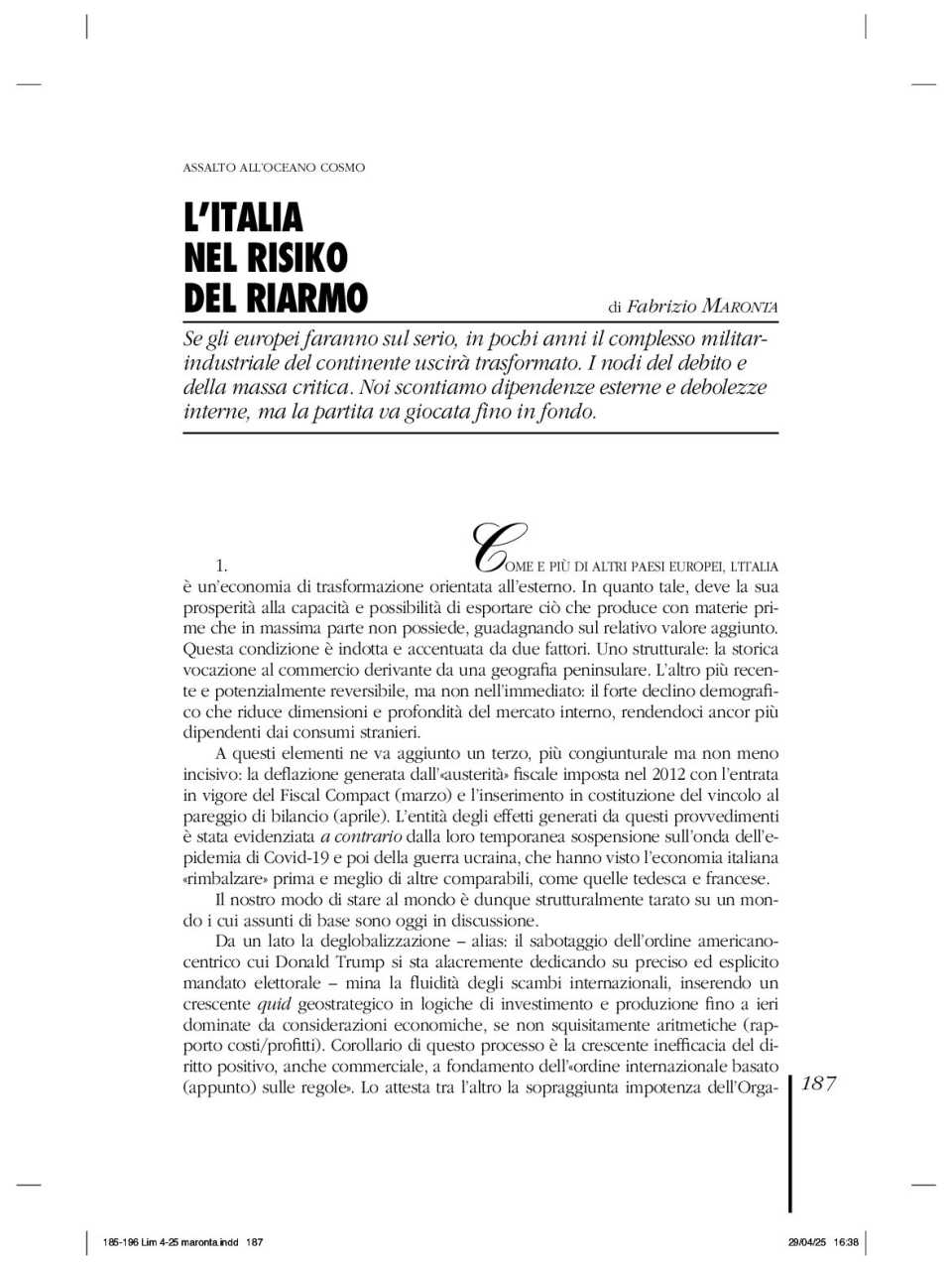 ASSALTO ALL'OCEANO COSMO

L'ITALIA NEL RISIKO DEL RIARMO

di Fabrizio MARONTA

Se gli europei faranno sul serio, in pochi anni il complesso militar-industriale del continente uscirà trasformato. I nodi del debito e della massa critica. Noi scontiamo dipendenze esterne e debolezze interne, ma la partita va giocata fino in fondo.

1. COME E PIÙ DI ALTRI PAESI EUROPEI, L'ITALIA è un'economia di trasformazione orientata all'esterno. In quanto tale, deve la sua prosperità alla capacità e possibilità di esportare ciò che produce con materie prime che in massima parte non possiede, guadagnando sul relativo valore aggiunto. Questa condizione è indotta e accentuata da due fattori. Uno strutturale: la storica vocazione al commercio derivante da una geografia peninsulare. L'altro più recente e potenzialmente reversibile, ma non nell'immediato: il forte declino demografico che riduce dimensioni e profondità del mercato interno, rendendoci ancor più dipendenti dai consumi stranieri.

A questi elementi ne va aggiunto un terzo, più congiunturale ma non meno incisivo: la deflazione generata dall'«austerità» fiscale imposta nel 2012 con l'entrata in vigore del Fiscal Compact (marzo) e l'inserimento in costituzione del vincolo al pareggio di bilancio (aprile). L'entità degli effetti generati da questi provvedimenti è stata evidenziata a contrario dalla loro temporanea sospensione sull'onda dell'epidemia di Covid-19 e poi della guerra ucraina, che hanno visto l'economia italiana «rimbalzare» prima e meglio di altre comparabili, come quelle tedesca e francese.

Il nostro modo di stare al mondo è dunque strutturalmente tarato su un mondo i cui assunti di base sono oggi in discussione.

Da un lato la deglobalizzazione – alias: il sabotaggio dell'ordine americanocentrico cui Donald Trump si sta alacremente dedicando su preciso ed esplicito mandato elettorale – mina la fluidità degli scambi internazionali, inserendo un crescente quid geostrategico in logiche di investimento e produzione fino a ieri dominate da considerazioni economiche, se non squisitamente aritmetiche (rapporto costi/profitti). Corollario di questo processo è la crescente inefficacia del diritto positivo, anche commerciale, a fondamento dell'«ordine internazionale basato (appunto) sulle regole». Lo attesta tra l'altro la sopraggiunta impotenza dell'Orga-

187

185-196 Lim 4-25 maronta.indd 187

29/04/25 16:38